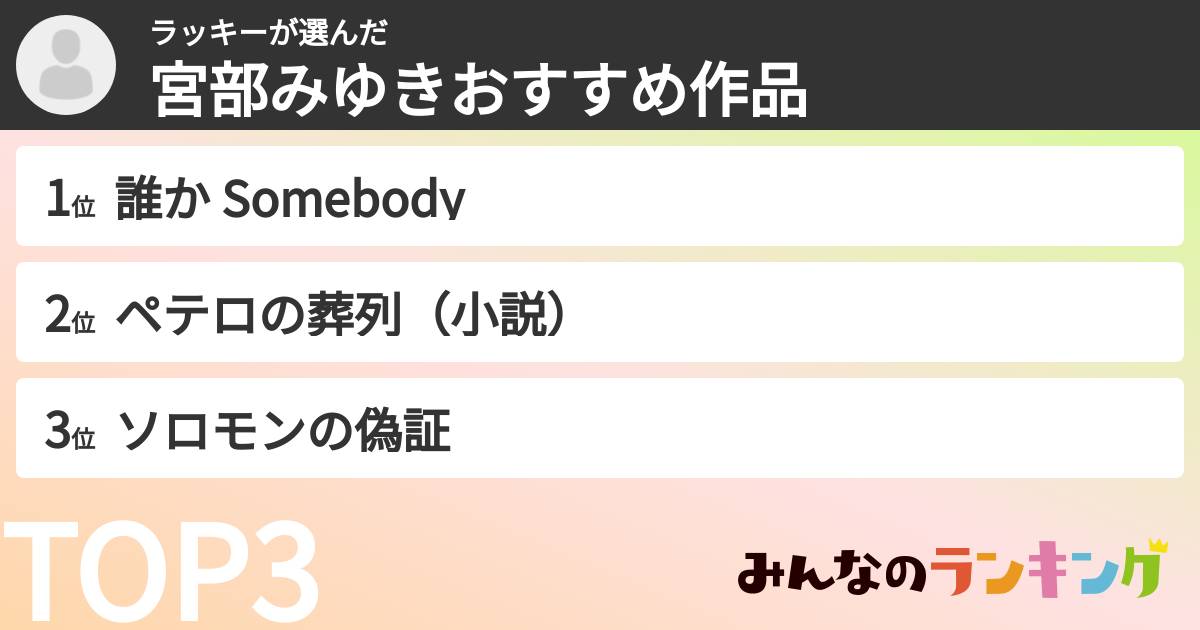 ラッキーが選んだ
宮部みゆきおすすめ作品

1位 誰か Somebody

2位 ペテロの葬列（小説）

3位 ソロモンの偽証

TOP3

みんなのランキング